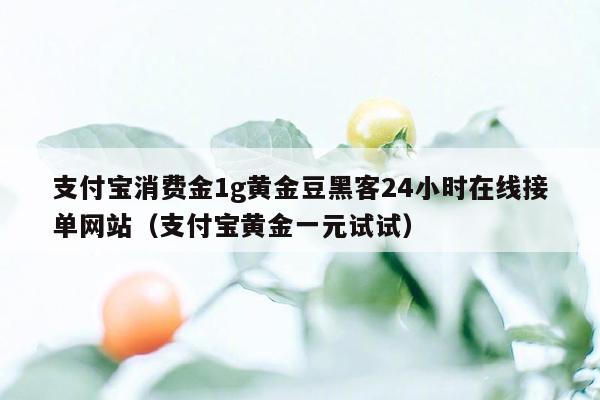 支付宝消费金1g黄金豆黑客24小时在线接单网站（支付宝黄金一元试试）